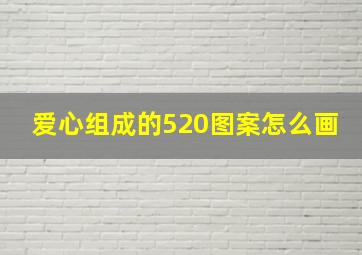 爱心组成的520图案怎么画